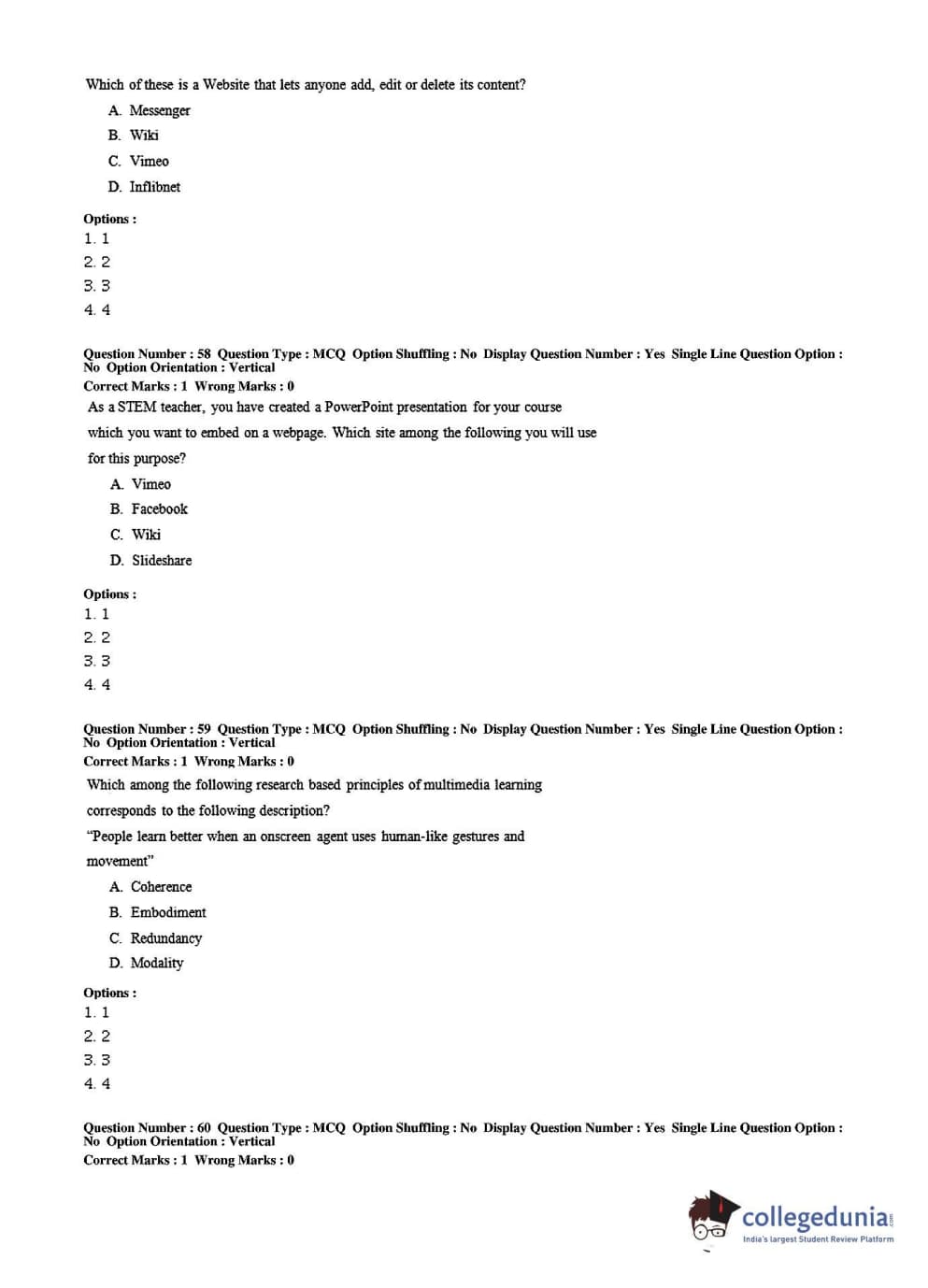 Which of these is a Website that lets anyone add, edit or delete its content?

A. Messenger
B. Wiki
C. Vimeo
D. Inflibnet

Options :
1. 1
2. 2
3. 3
4. 4

Question Number : 58 Question Type : MCQ Option Shuffling : No Display Question Number : Yes Single Line Question Option : No Option Orientation : Vertical
Correct Marks : 1 Wrong Marks : 0

As a STEM teacher, you have created a PowerPoint presentation for your course which you want to embed on a webpage. Which site among the following you will use for this purpose?

A. Vimeo
B. Facebook
C. Wiki
D. Slideshare

Options :
1. 1
2. 2
3. 3
4. 4

Question Number : 59 Question Type : MCQ Option Shuffling : No Display Question Number : Yes Single Line Question Option : No Option Orientation : Vertical
Correct Marks : 1 Wrong Marks : 0

Which among the following research based principles of multimedia learning corresponds to the following description?
"People learn better when an onscreen agent uses human-like gestures and movement"

A. Coherence
B. Embodiment
C. Redundancy
D. Modality

Options :
1. 1
2. 2
3. 3
4. 4

Question Number : 60 Question Type : MCQ Option Shuffling : No Display Question Number : Yes Single Line Question Option : No Option Orientation : Vertical
Correct Marks : 1 Wrong Marks : 0

collegedunia.com
India's largest Student Review Platform